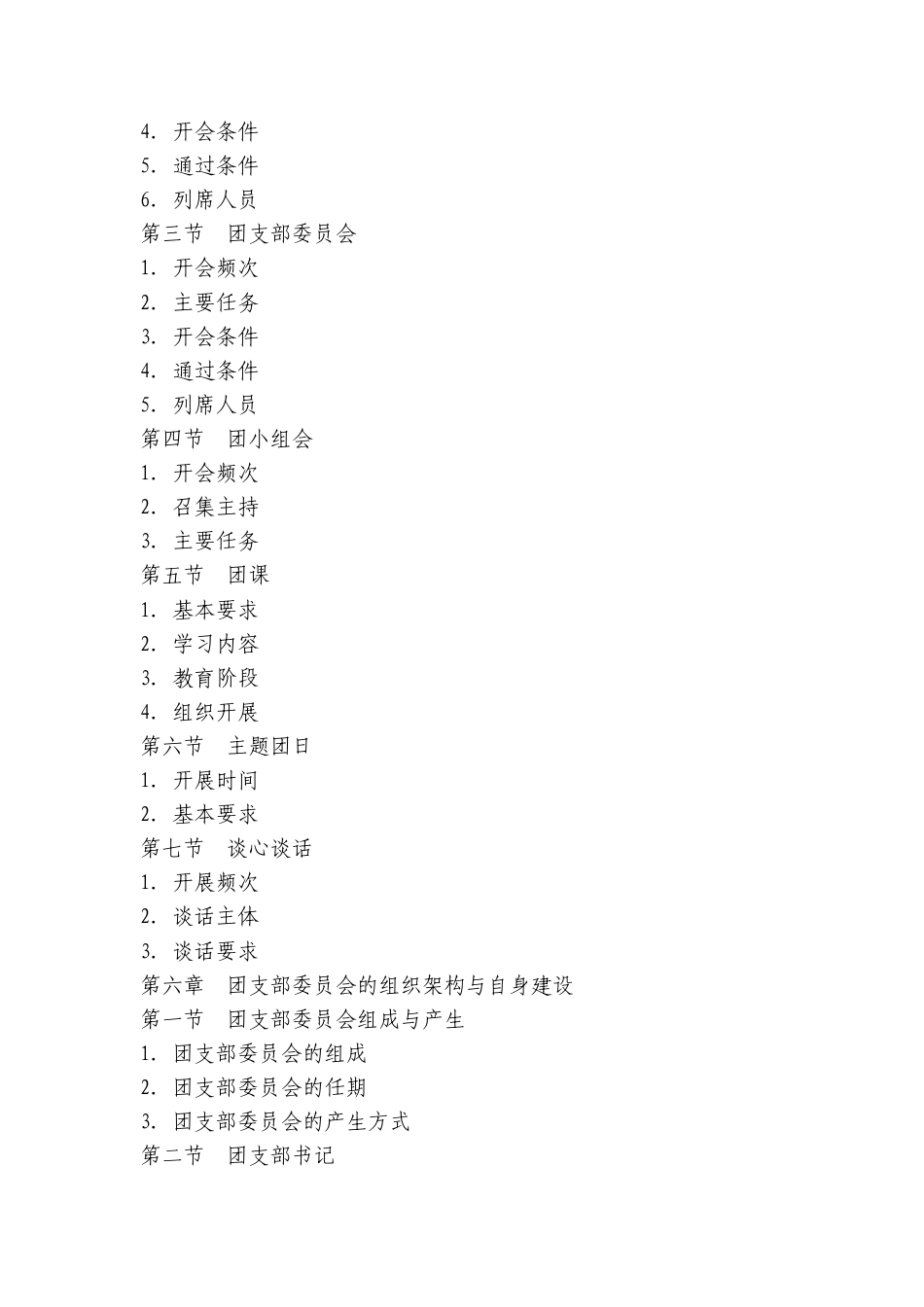 4.开会条件
5.通过条件
6.列席人员
第三节 团支部委员会
1.开会频次
2.主要任务
3.开会条件
4.通过条件
5.列席人员
第四节 团小组会
1.开会频次
2.召集主持
3.主要任务
第五节 团课
1.基本要求
2.学习内容
3.教育阶段
4.组织开展
第六节 主题团日
1.开展时间
2.基本要求
第七节 谈心谈话
1.开展频次
2.谈话主体
3.谈话要求
第六章 团支部委员会的组织架构与自身建设
第一节 团支部委员会组成与产生
1.团支部委员会的组成
2.团支部委员会的任期
3.团支部委员会的产生方式
第二节 团支部书记